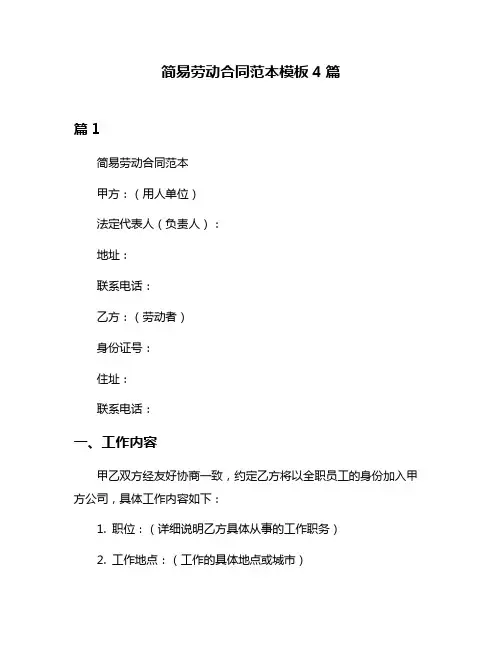 简易劳动合同范本模板 4 篇

篇 1

简易劳动合同范本

甲方：（用人单位）

法定代表人（负责人）：

地址：

联系电话：

乙方：（劳动者）

身份证号：

住址：

联系电话：

一、工作内容

甲乙双方经友好协商一致，约定乙方将以全职员工的身份加入甲方公司，具体工作内容如下：

1. 职位：（详细说明乙方具体从事的工作职务）

2. 工作地点：（工作的具体地点或城市）